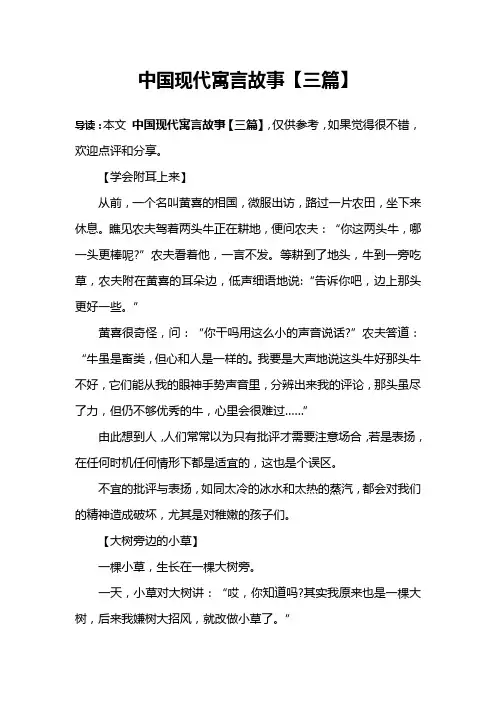 中国现代寓言故事【三篇】

导读：本文 中国现代寓言故事【三篇】，仅供参考，如果觉得很不错，欢迎点评和分享。

【学会附耳上来】

从前，一个名叫黄喜的相国，微服出访，路过一片农田，坐下来休息。瞧见农夫驾着两头牛正在耕地，便问农夫：“你这两头牛，哪一头更棒呢？”农夫看着他，一言不发。等耕到了地头，牛到一旁吃草，农夫附在黄喜的耳朵边，低声细语地说：“告诉你吧，边上那头更好一些。”

黄喜很奇怪，问：“你干吗用这么小的声音说话？”农夫答道：“牛虽是畜类，但心和人是一样的。我要是大声地说这头牛好那头牛不好，它们能从我的眼神手势声音里，分辨出来我的评论，那头虽尽了力，但仍不够优秀的牛，心里会很难过……”

由此想到人，人们常常以为只有批评才需要注意场合，若是表扬，在任何时机任何情形下都是适宜的，这也是个误区。

不宜的批评与表扬，如同太冷的冰水和太热的蒸汽，都会对我们的精神造成破坏，尤其是对稚嫩的孩子们。

【大树旁边的小草】

一棵小草，生长在一棵大树旁。

一天，小草对大树讲：“哎，你知道吗?其实我原来也是一棵大树，后来我嫌树大招风，就改做小草了。”